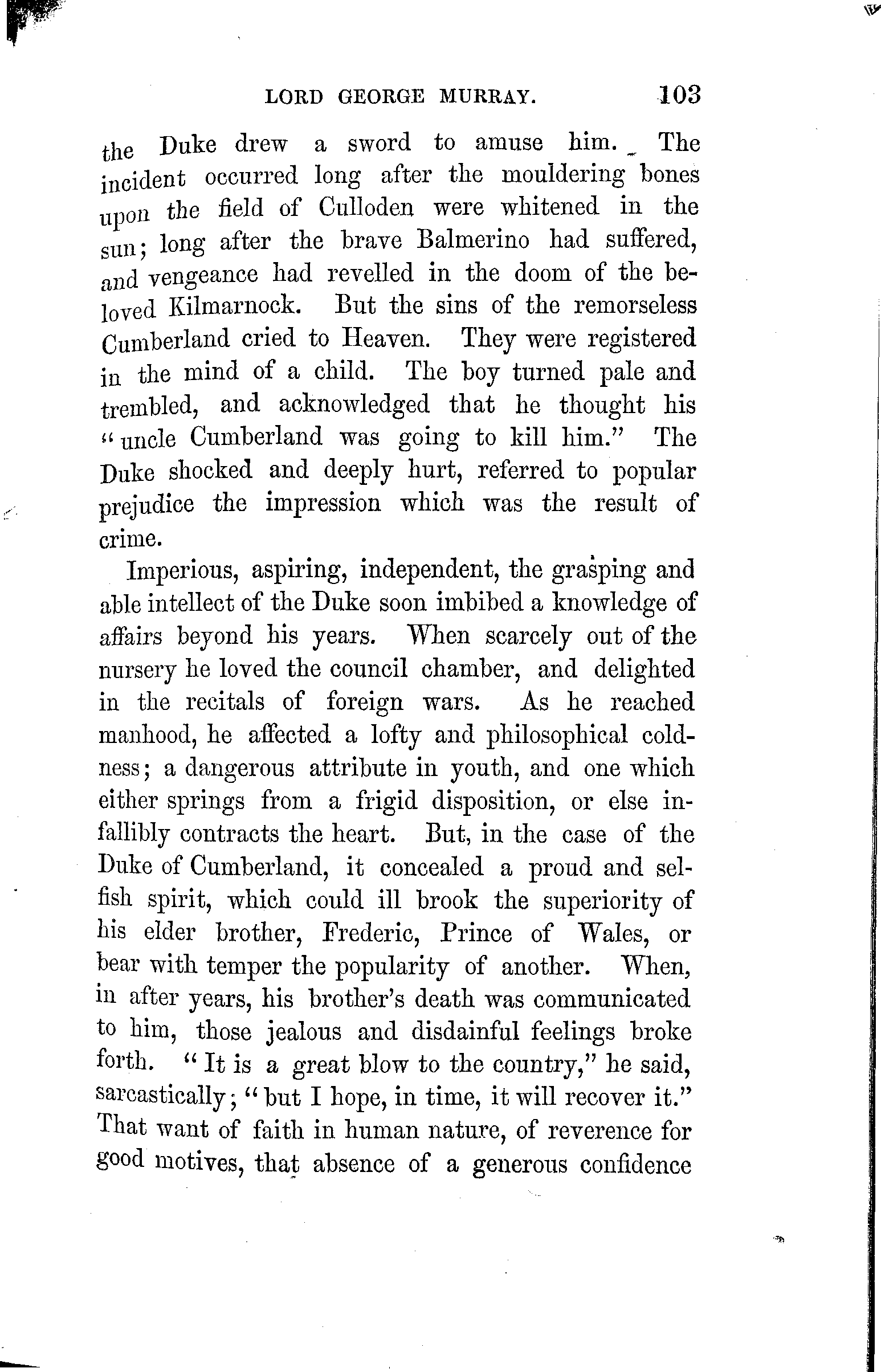 LORD GEORGE MURRAY. 103

the Duke drew a sword to amuse him. The incident occurred long after the mouldering bones upon the field of Culloden were whitened in the sun; long after the brave Balmerino had suffered, and vengeance had revelled in the doom of the beloved Kilmarnock. But the sins of the remorseless Cumberland cried to Heaven. They were registered in the mind of a child. The boy turned pale and trembled, and acknowledged that he thought his "uncle Cumberland was going to kill him." The Duke shocked and deeply hurt, referred to popular prejudice the impression which was the result of crime.

Imperious, aspiring, independent, the grasping and able intellect of the Duke soon imbibed a knowledge of affairs beyond his years. When scarcely out of the nursery he loved the council chamber, and delighted in the recitals of foreign wars. As he reached manhood, he affected a lofty and philosophical coldness; a dangerous attribute in youth, and one which either springs from a frigid disposition, or else infallibly contracts the heart. But, in the case of the Duke of Cumberland, it concealed a proud and selfish spirit, which could ill brook the superiority of his elder brother, Frederic, Prince of Wales, or bear with temper the popularity of another. When, in after years, his brother's death was communicated to him, those jealous and disdainful feelings broke forth. "It is a great blow to the country," he said, sarcastically; "but I hope, in time, it will recover it." That want of faith in human nature, of reverence for good motives, that absence of a generous confidence